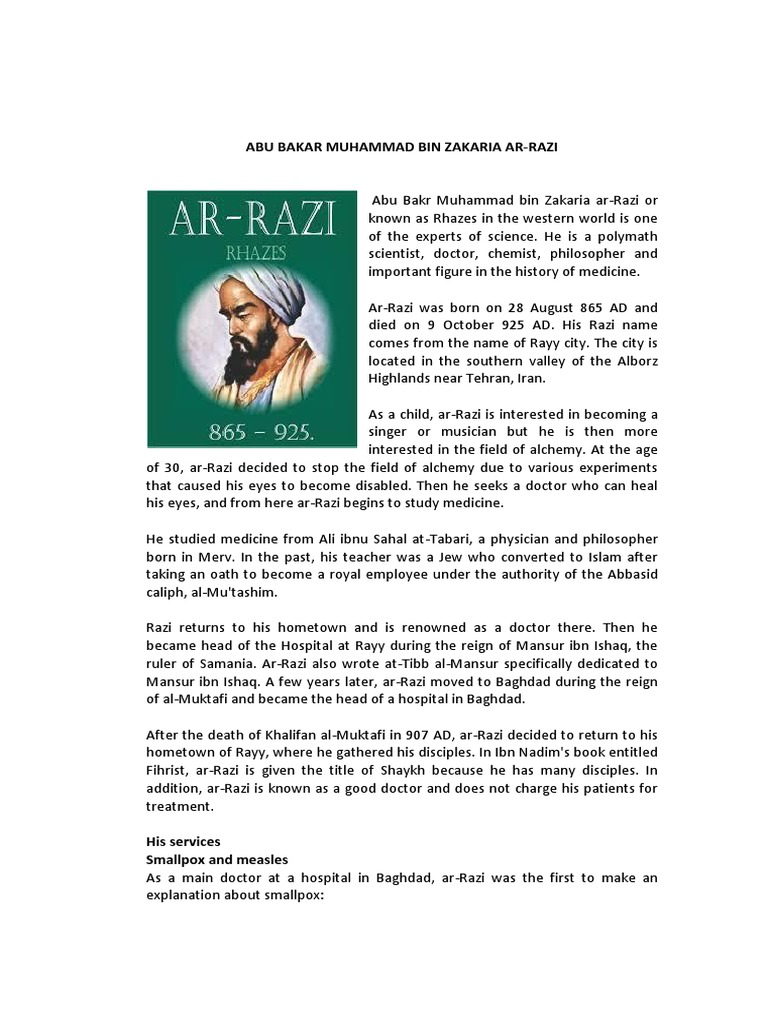 ABU BAKAR MUHAMMAD BIN ZAKARIA AR-RAZI

AR-RAZI
RHAZES
865 – 925.

Abu Bakr Muhammad bin Zakaria ar-Razi or known as Rhazes in the western world is one of the experts of science. He is a polymath scientist, doctor, chemist, philosopher and important figure in the history of medicine.

Ar-Razi was born on 28 August 865 AD and died on 9 October 925 AD. His Razi name comes from the name of Rayy city. The city is located in the southern valley of the Alborz Highlands near Tehran, Iran.

As a child, ar-Razi is interested in becoming a singer or musician but he is then more interested in the field of alchemy. At the age of 30, ar-Razi decided to stop the field of alchemy due to various experiments that caused his eyes to become disabled. Then he seeks a doctor who can heal his eyes, and from here ar-Razi begins to study medicine.

He studied medicine from Ali ibnu Sahal at-Tabari, a physician and philosopher born in Merv. In the past, his teacher was a Jew who converted to Islam after taking an oath to become a royal employee under the authority of the Abbasid caliph, al-Mu'tashim.

Razi returns to his hometown and is renowned as a doctor there. Then he became head of the Hospital at Rayy during the reign of Mansur ibn Ishaq, the ruler of Samania. Ar-Razi also wrote at-Tibb al-Mansur specifically dedicated to Mansur ibn Ishaq. A few years later, ar-Razi moved to Baghdad during the reign of al-Muktafi and became the head of a hospital in Baghdad.

After the death of Khalifan al-Muktafi in 907 AD, ar-Razi decided to return to his hometown of Rayy, where he gathered his disciples. In Ibn Nadim's book entitled Fihrist, ar-Razi is given the title of Shaykh because he has many disciples. In addition, ar-Razi is known as a good doctor and does not charge his patients for treatment.

His services
Smallpox and measles
As a main doctor at a hospital in Baghdad, ar-Razi was the first to make an explanation about smallpox: